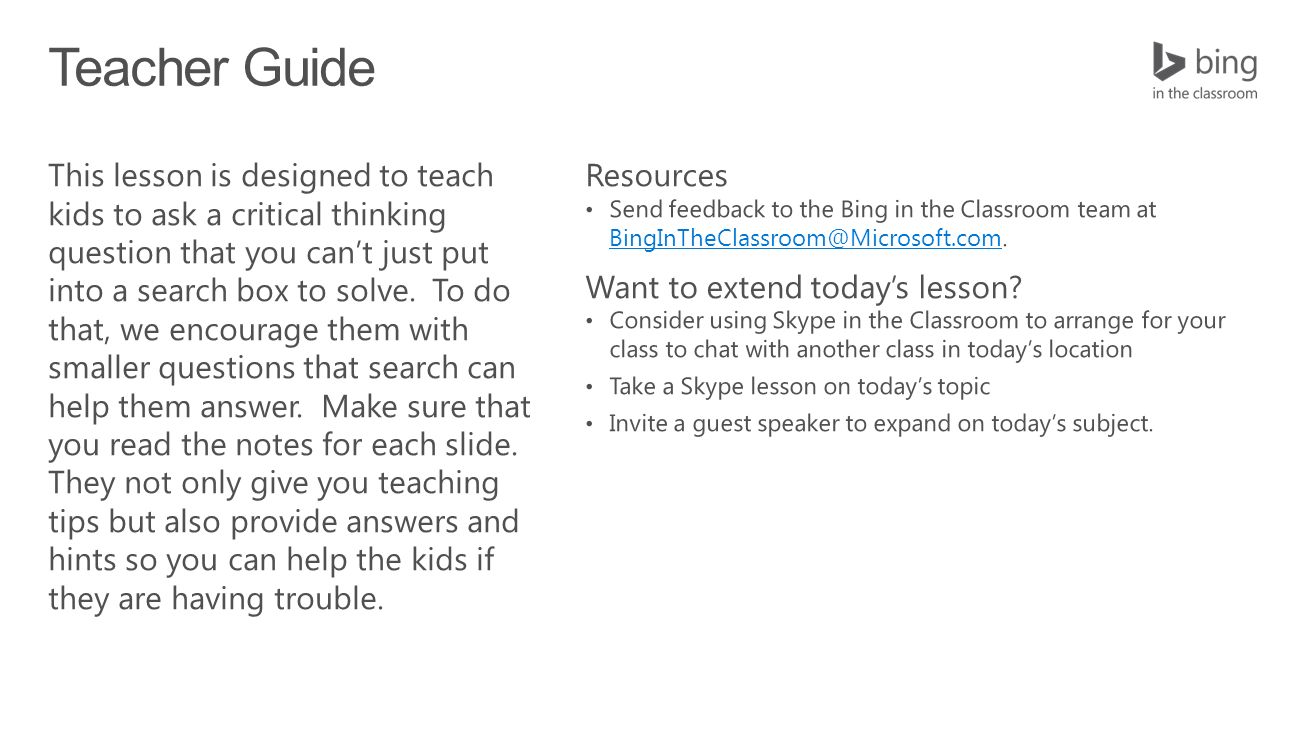 Teacher Guide

bing
in the classroom

This lesson is designed to teach kids to ask a critical thinking question that you can't just put into a search box to solve. To do that, we encourage them with smaller questions that search can help them answer. Make sure that you read the notes for each slide. They not only give you teaching tips but also provide answers and hints so you can help the kids if they are having trouble.

Resources

• Send feedback to the Bing in the Classroom team at BingInTheClassroom@Microsoft.com.

Want to extend today's lesson?

• Consider using Skype in the Classroom to arrange for your class to chat with another class in today's location
• Take a Skype lesson on today's topic
• Invite a guest speaker to expand on today's subject.